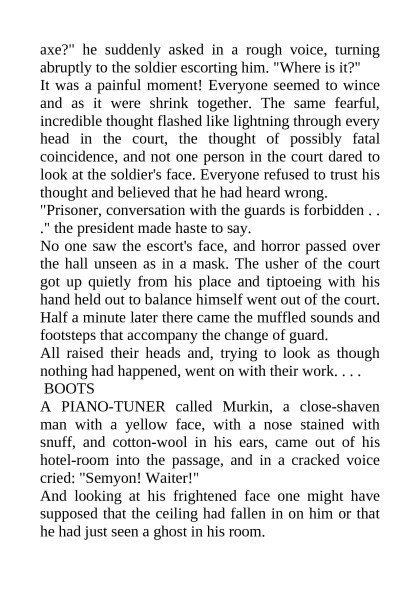 axe?" he suddenly asked in a rough voice, turning abruptly to the soldier escorting him. "Where is it?"

It was a painful moment! Everyone seemed to wince and as it were shrink together. The same fearful, incredible thought flashed like lightning through every head in the court, the thought of possibly fatal coincidence, and not one person in the court dared to look at the soldier's face. Everyone refused to trust his thought and believed that he had heard wrong.

"Prisoner, conversation with the guards is forbidden . . ." the president made haste to say.

No one saw the escort's face, and horror passed over the hall unseen as in a mask. The usher of the court got up quietly from his place and tiptoeing with his hand held out to balance himself went out of the court. Half a minute later there came the muffled sounds and footsteps that accompany the change of guard.

All raised their heads and, trying to look as though nothing had happened, went on with their work. . . .

BOOTS

A PIANO-TUNER called Murkin, a close-shaven man with a yellow face, with a nose stained with snuff, and cotton-wool in his ears, came out of his hotel-room into the passage, and in a cracked voice cried: "Semyon! Waiter!"

And looking at his frightened face one might have supposed that the ceiling had fallen in on him or that he had just seen a ghost in his room.